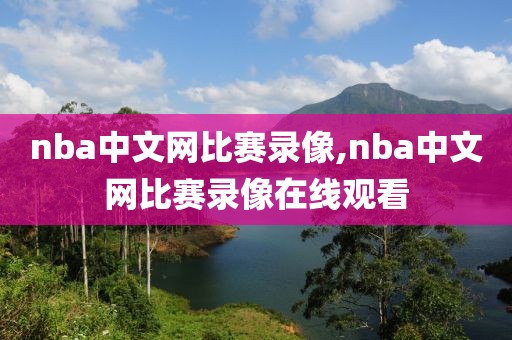 nba中文网比赛录像,nba中文网比赛录像在线观看